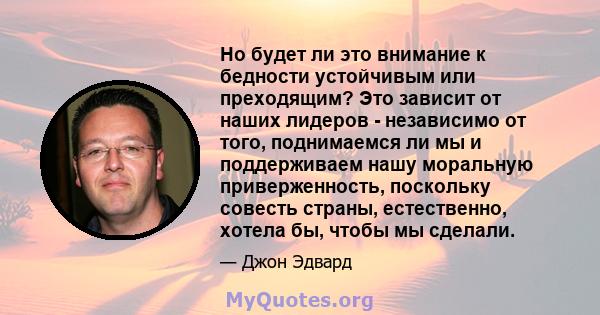 Но будет ли это внимание к бедности устойчивым или преходящим? Это зависит от наших лидеров - независимо от того, поднимаемся ли мы и поддерживаем нашу моральную приверженность, поскольку совесть страны, естественно, хотела бы, чтобы мы сделали.

— Джон Эдвард

MyQuotes.org